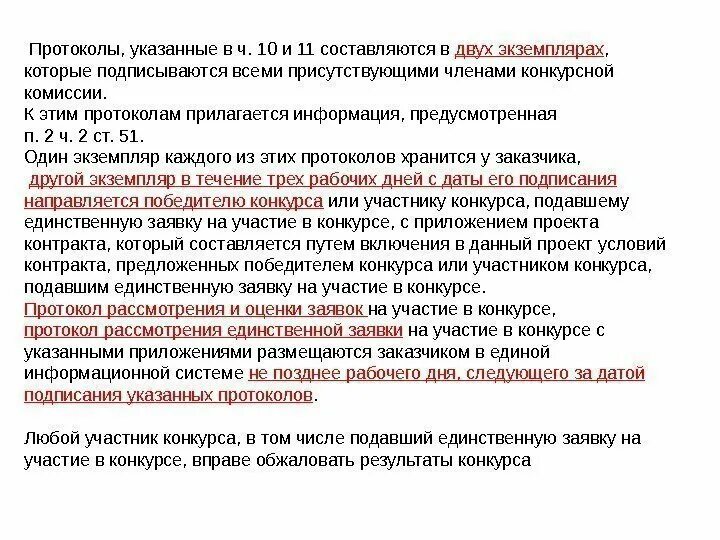 Протоколы, указанные в ч. 10 и 11 составляются в двух экземплярах, которые подписываются всеми присутствующими членами конкурсной комиссии.
К этим протоколам прилагается информация, предусмотренная п. 2 ч. 2 ст. 51.
Один экземпляр каждого из этих протоколов хранится у заказчика, другой экземпляр в течение трех рабочих дней с даты его подписания направляется победителю конкурса или участнику конкурса, подавшему единственную заявку на участие в конкурсе, с приложением проекта контракта, который составляется путем включения в данный проект условий контракта, предложенных победителем конкурса или участником конкурса, подавшим единственную заявку на участие в конкурсе.
Протокол рассмотрения и оценки заявок на участие в конкурсе, протокол рассмотрения единственной заявки на участие в конкурсе с указанными приложениями размещаются заказчиком в единой информационной системе не позднее рабочего дня, следующего за датой подписания указанных протоколов.

Любой участник конкурса, в том числе подавший единственную заявку на участие в конкурсе, вправе обжаловать результаты конкурса